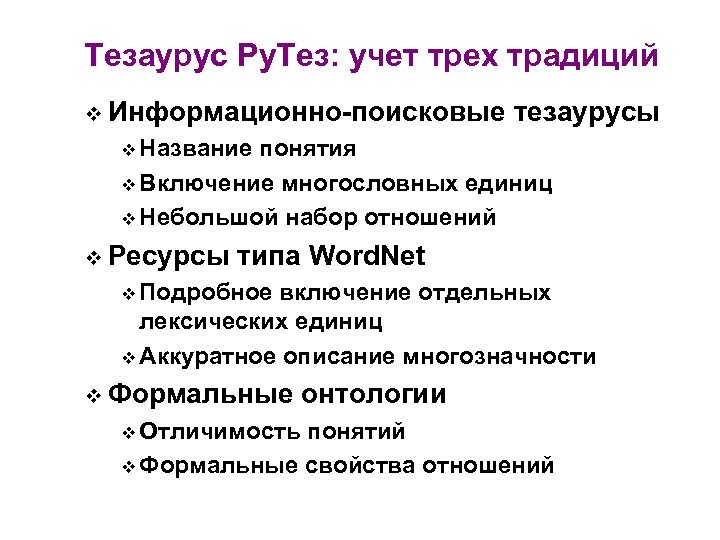 Тезаурус РуТез: учет трех традиций

❖ Информационно-поисковые тезаурусы

❖ Название понятия

❖ Включение многословных единиц

❖ Небольшой набор отношений

❖ Ресурсы типа WordNet

❖ Подробное включение отдельных лексических единиц

❖ Аккуратное описание многозначности

❖ Формальные онтологии

❖ Отличимость понятий

❖ Формальные свойства отношений